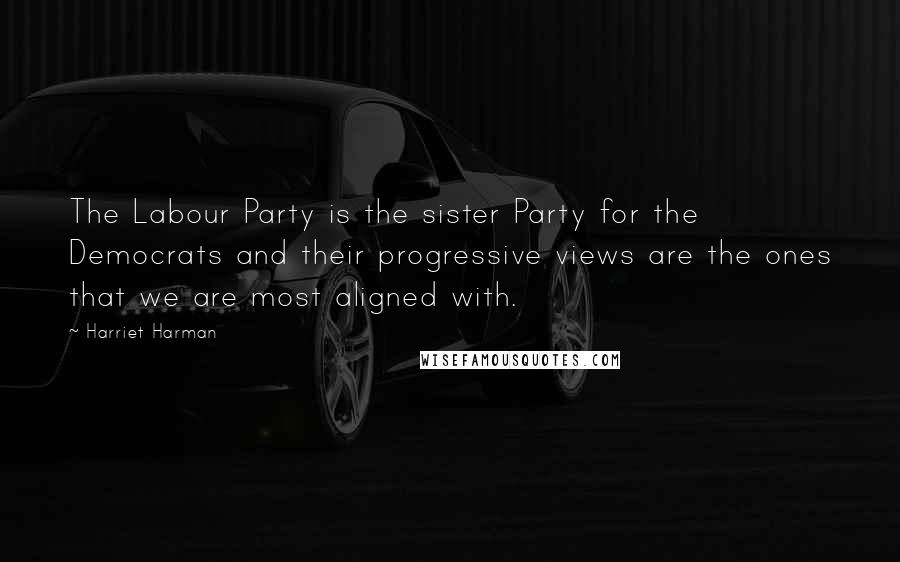 The Labour Party is the sister Party for the Democrats and their progressive views are the ones that we are most aligned with.

~ Harriet Harman

WISEFAMOUSQUOTES.COM